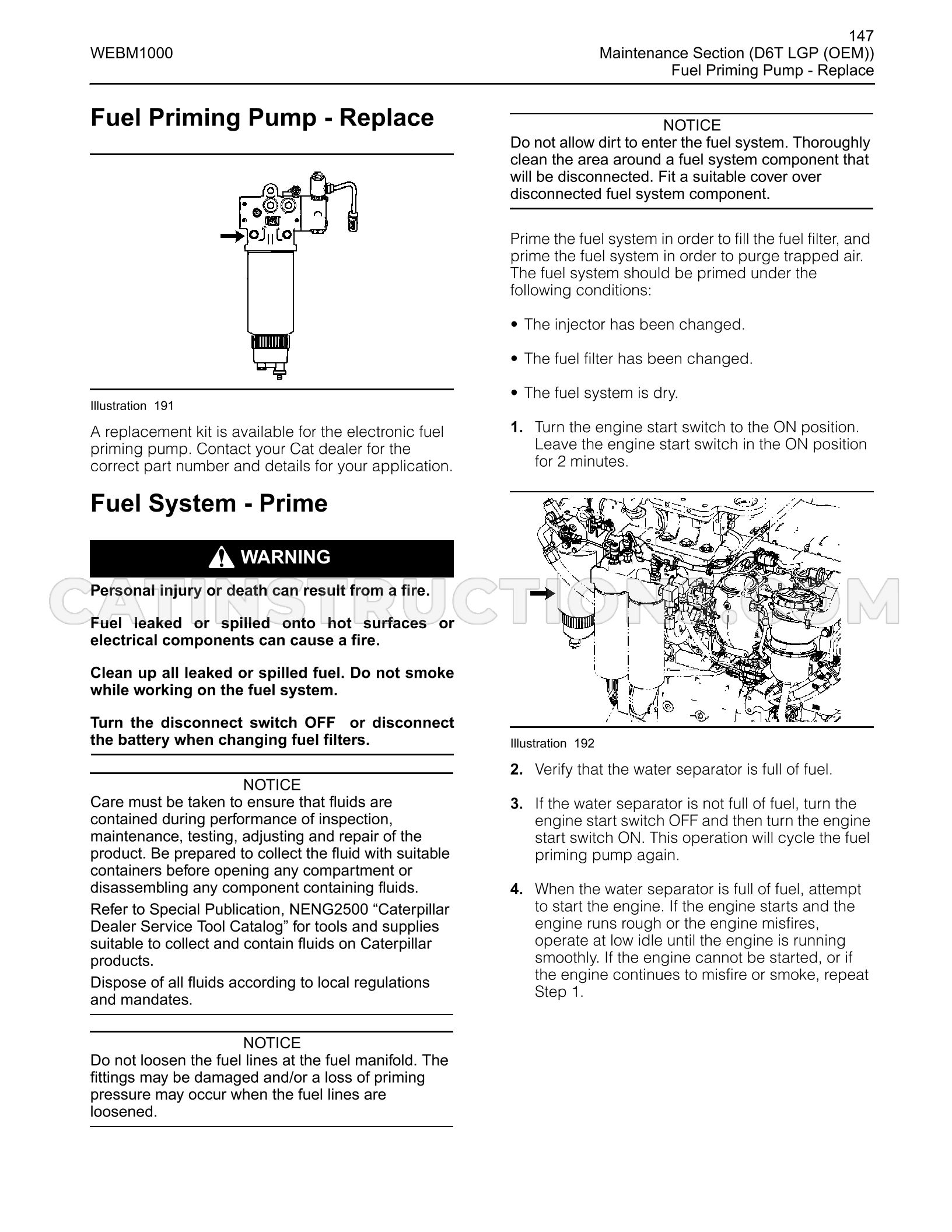 WEBM1000

147
Maintenance Section (D6T LGP (OEM))
Fuel Priming Pump - Replace

Fuel Priming Pump - Replace

Illustration 191

A replacement kit is available for the electronic fuel priming pump. Contact your Cat dealer for the correct part number and details for your application.

Fuel System - Prime

WARNING

Personal injury or death can result from a fire.

Fuel leaked or spilled onto hot surfaces or electrical components can cause a fire.

Clean up all leaked or spilled fuel. Do not smoke while working on the fuel system.

Turn the disconnect switch OFF or disconnect the battery when changing fuel filters.

NOTICE
Care must be taken to ensure that fluids are contained during performance of inspection, maintenance, testing, adjusting and repair of the product. Be prepared to collect the fluid with suitable containers before opening any compartment or disassembling any component containing fluids.

Refer to Special Publication, NENG2500 "Caterpillar Dealer Service Tool Catalog" for tools and supplies suitable to collect and contain fluids on Caterpillar products.

Dispose of all fluids according to local regulations and mandates.

NOTICE
Do not loosen the fuel lines at the fuel manifold. The fittings may be damaged and/or a loss of priming pressure may occur when the fuel lines are loosened.

NOTICE
Do not allow dirt to enter the fuel system. Thoroughly clean the area around a fuel system component that will be disconnected. Fit a suitable cover over disconnected fuel system component.

Prime the fuel system in order to fill the fuel filter, and prime the fuel system in order to purge trapped air. The fuel system should be primed under the following conditions:

• The injector has been changed.

• The fuel filter has been changed.

• The fuel system is dry.

1. Turn the engine start switch to the ON position. Leave the engine start switch in the ON position for 2 minutes.

Illustration 192

2. Verify that the water separator is full of fuel.

3. If the water separator is not full of fuel, turn the engine start switch OFF and then turn the engine start switch ON. This operation will cycle the fuel priming pump again.

4. When the water separator is full of fuel, attempt to start the engine. If the engine starts and the engine runs rough or the engine misfires, operate at low idle until the engine is running smoothly. If the engine cannot be started, or if the engine continues to misfire or smoke, repeat Step 1.

CATINSTRUCTIONS.COM